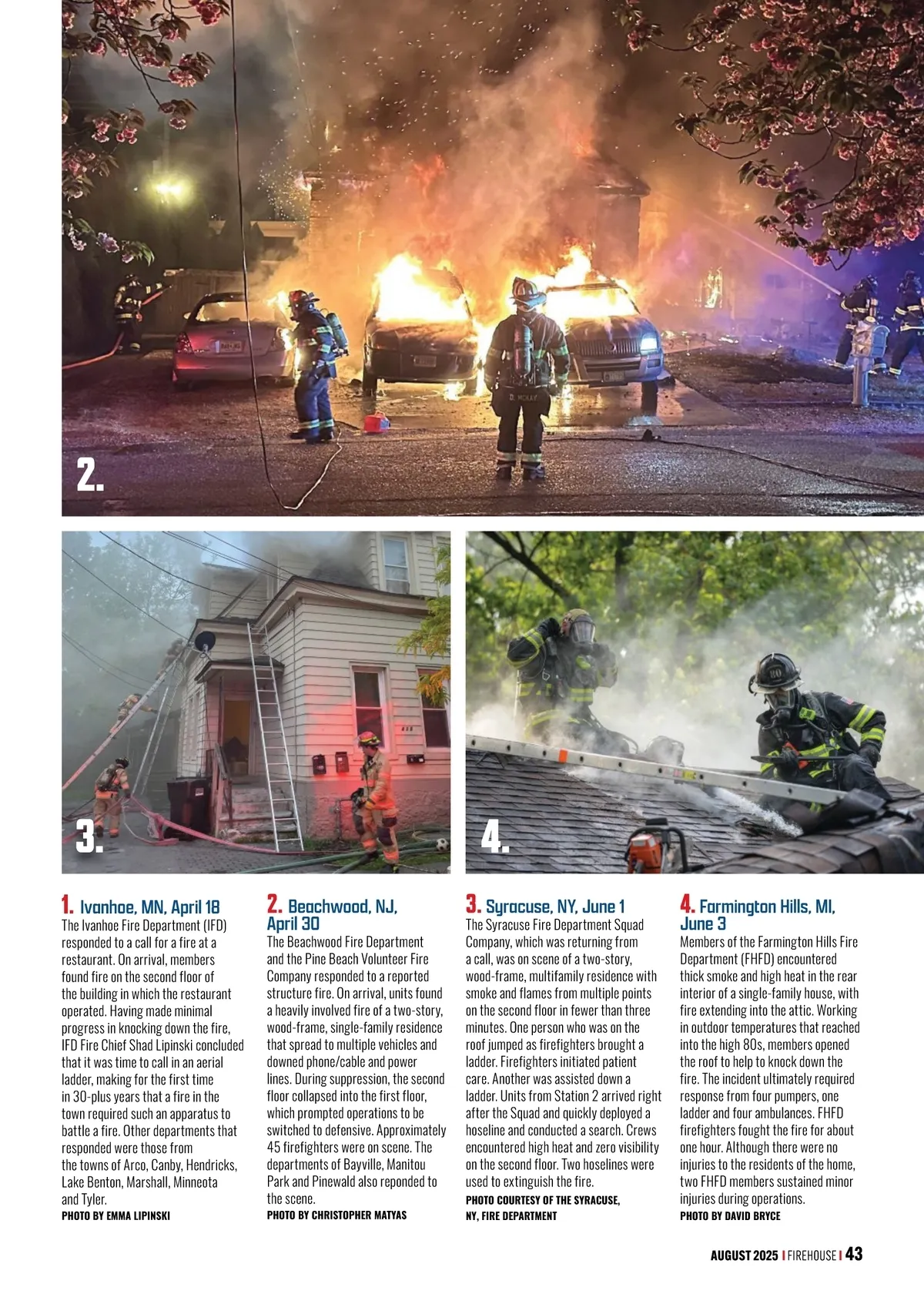 2.

3.

4.

1. Ivanhoe, MN, April 18
The Ivanhoe Fire Department (IFD) responded to a call for a fire at a restaurant. On arrival, members found fire on the second floor of the building in which the restaurant operated. Having made minimal progress in knocking down the fire, IFD Fire Chief Shad Lipinski concluded that it was time to call in an aerial ladder, making for the first time in 30-plus years that a fire in the town required such an apparatus to battle a fire. Other departments that responded were those from the towns of Arco, Canby, Hendricks, Lake Benton, Marshall, Minneota and Tyler.
PHOTO BY EMMA LIPINSKI

2. Beachwood, NJ, April 30
The Beachwood Fire Department and the Pine Beach Volunteer Fire Company responded to a reported structure fire. On arrival, units found a heavily involved fire of a two-story, wood-frame, single-family residence that spread to multiple vehicles and downed phone/cable and power lines. During suppression, the second floor collapsed into the first floor, which prompted operations to be switched to defensive. Approximately 45 firefighters were on scene. The departments of Bayville, Manitou Park and Pinewald also reponded to the scene.
PHOTO BY CHRISTOPHER MATYAS

3. Syracuse, NY, June 1
The Syracuse Fire Department Squad Company, which was returning from a call, was on scene of a two-story, wood-frame, multifamily residence with smoke and flames from multiple points on the second floor in fewer than three minutes. One person who was on the roof jumped as firefighters brought a ladder. Firefighters initiated patient care. Another was assisted down a ladder. Units from Station 2 arrived right after the Squad and quickly deployed a hoseline and conducted a search. Crews encountered high heat and zero visibility on the second floor. Two hoselines were used to extinguish the fire.
PHOTO COURTESY OF THE SYRACUSE, NY, FIRE DEPARTMENT

4. Farmington Hills, MI, June 3
Members of the Farmington Hills Fire Department (FHFD) encountered thick smoke and high heat in the rear interior of a single-family house, with fire extending into the attic. Working in outdoor temperatures that reached into the high 80s, members opened the roof to help to knock down the fire. The incident ultimately required response from four pumpers, one ladder and four ambulances. FHFD firefighters fought the fire for about one hour. Although there were no injuries to the residents of the home, two FHFD members sustained minor injuries during operations.
PHOTO BY DAVID BRYCE

AUGUST 2025 | FIREHOUSE | 43